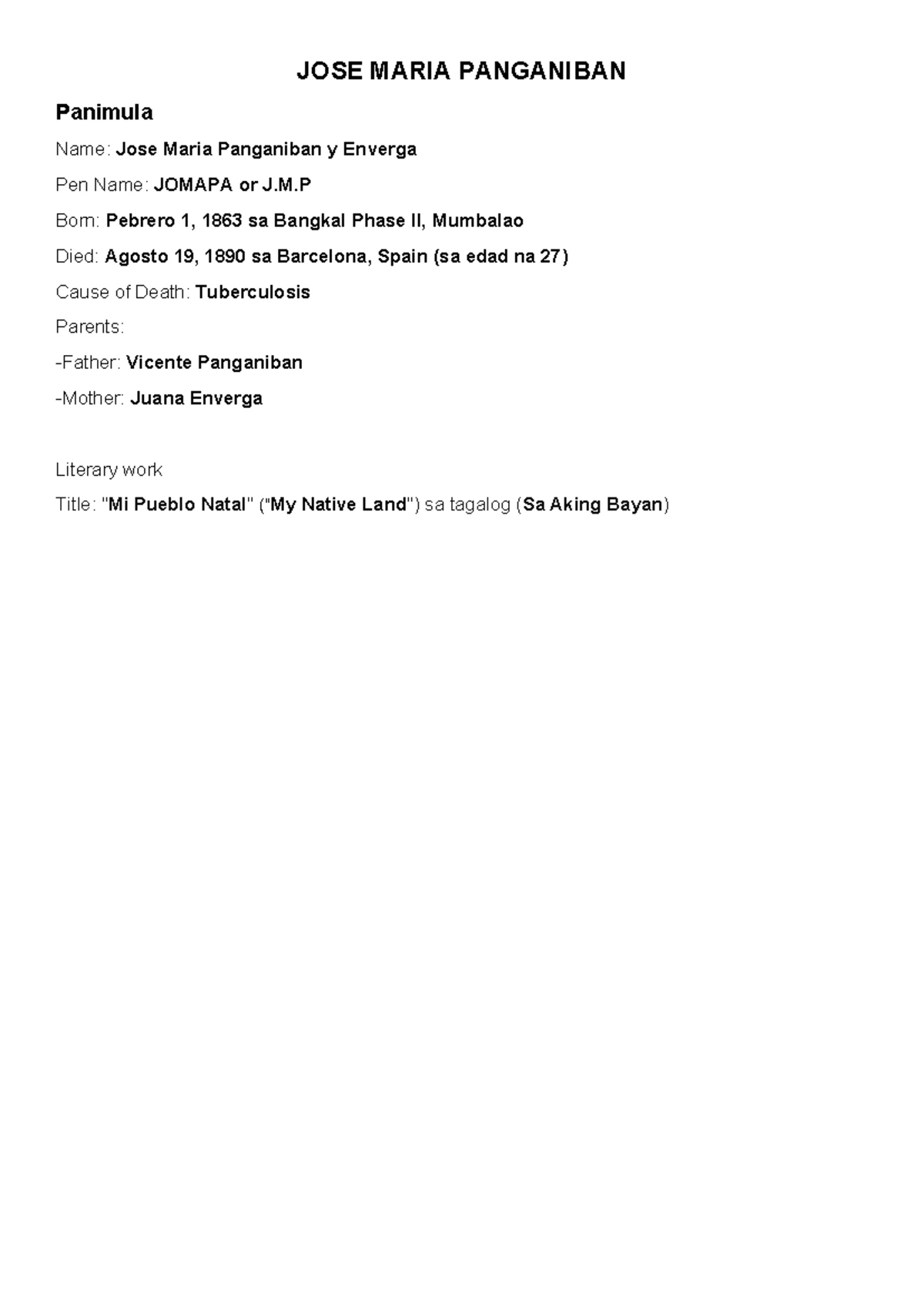 JOSE MARIA PANGANIBAN

Panimula

Name: Jose Maria Panganiban y Enverga

Pen Name: JOMAPA or J.M.P

Born: Pebrero 1, 1863 sa Bangkal Phase II, Mumbalao

Died: Agosto 19, 1890 sa Barcelona, Spain (sa edad na 27)

Cause of Death: Tuberculosis

Parents:

-Father: Vicente Panganiban

-Mother: Juana Enverga

Literary work

Title: "Mi Pueblo Natal" ("My Native Land") sa tagalog (Sa Aking Bayan)